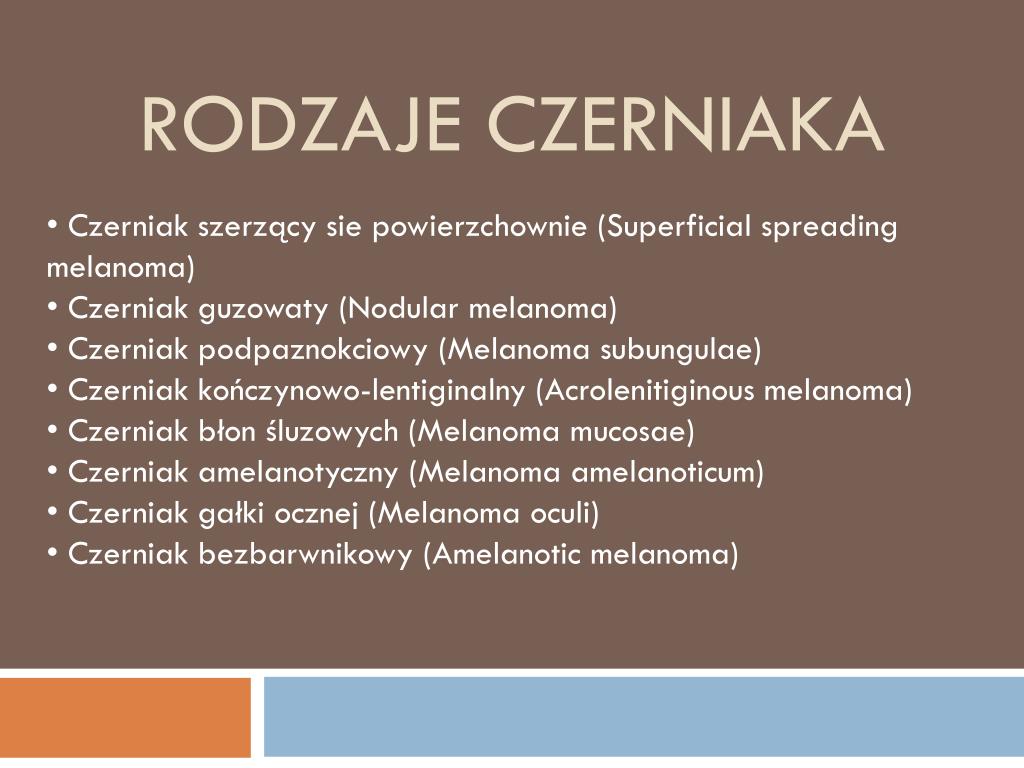 RODZAJE CZERNIAKA

• Czerniak szerzący sie powierzchownie (Superficial spreading melanoma)
• Czerniak guzowaty (Nodular melanoma)
• Czerniak podpaznokciowy (Melanoma subungulae)
• Czerniak kończynowo-lentiginalny (Acrolenitiginous melanoma)
• Czerniak błon śluzowych (Melanoma mucosae)
• Czerniak amelanotyczny (Melanoma amelanoticum)
• Czerniak gałki ocznej (Melanoma oculi)
• Czerniak bezbarwnikowy (Amelanotic melanoma)